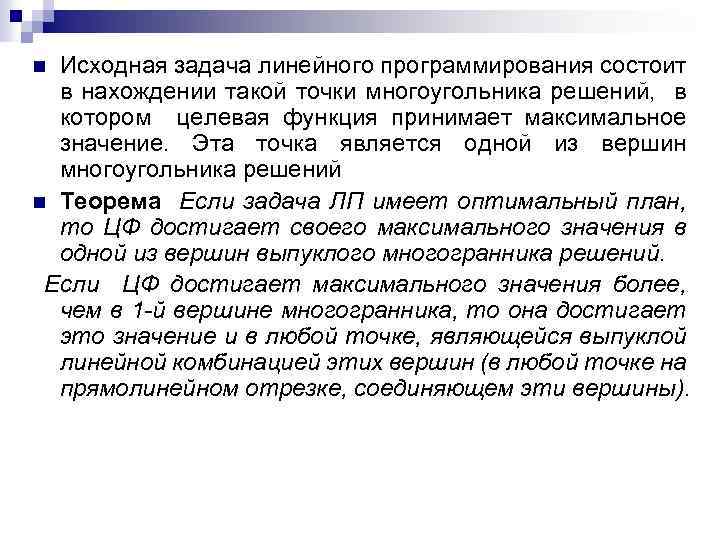 Исходная задача линейного программирования состоит в нахождении такой точки многоугольника решений, в котором целевая функция принимает максимальное значение. Эта точка является одной из вершин многоугольника решений

Теорема Если задача ЛП имеет оптимальный план, то ЦФ достигает своего максимального значения в одной из вершин выпуклого многогранника решений.

Если ЦФ достигает максимального значения более, чем в 1-й вершине многогранника, то она достигает это значение и в любой точке, являющейся выпуклой линейной комбинацией этих вершин (в любой точке на прямолинейном отрезке, соединяющем эти вершины).